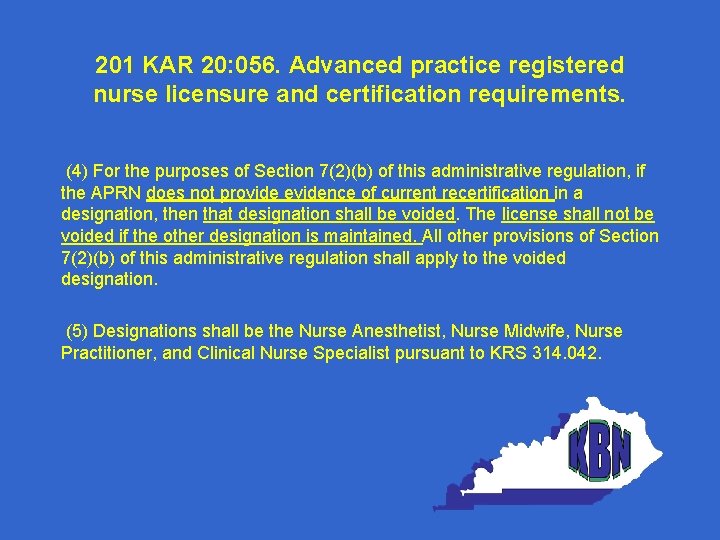 201 KAR 20:056. Advanced practice registered nurse licensure and certification requirements.

(4) For the purposes of Section 7(2)(b) of this administrative regulation, if the APRN does not provide evidence of current recertification in a designation, then that designation shall be voided. The license shall not be voided if the other designation is maintained. All other provisions of Section 7(2)(b) of this administrative regulation shall apply to the voided designation.

(5) Designations shall be the Nurse Anesthetist, Nurse Midwife, Nurse Practitioner, and Clinical Nurse Specialist pursuant to KRS 314.042.

KBN